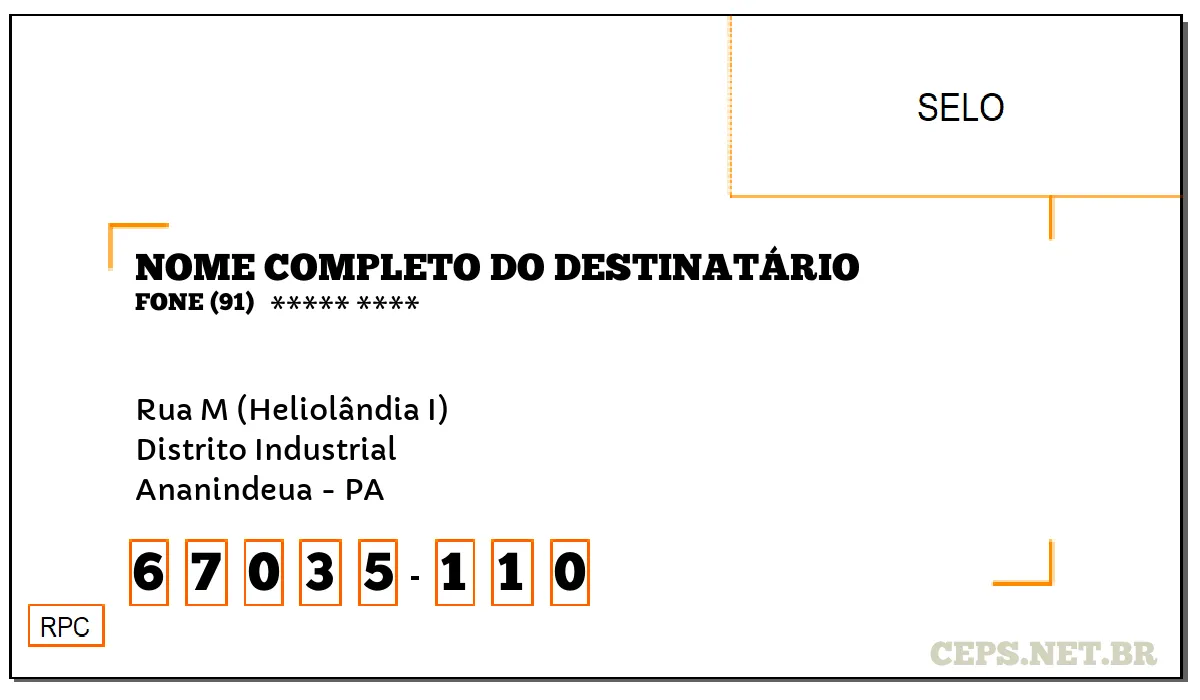 SELO

NOME COMPLETO DO DESTINATÁRIO
FONE (91) ***** ****

Rua M (Heliolândia I)
Distrito Industrial
Ananindeua - PA

6 7 0 3 5 - 1 1 0

RPC

CEPS.NET.BR